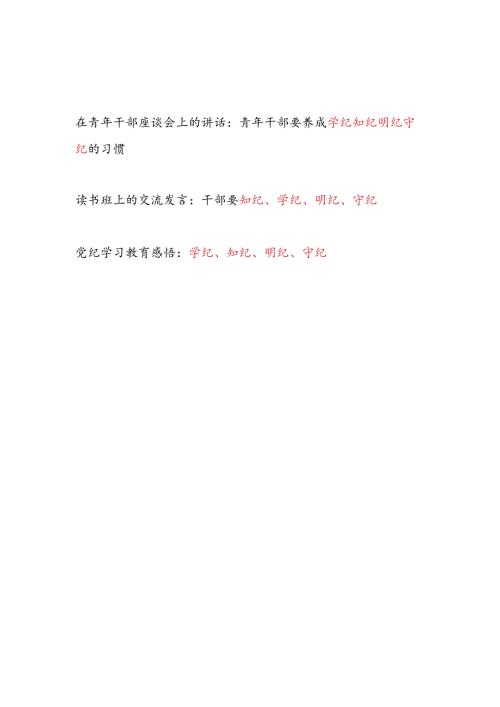 在青年干部座谈会上的讲话：青年干部要养成学纪知纪明纪守纪的习惯

读书班上的交流发言：干部要知纪、学纪、明纪、守纪

党纪学习教育感悟：学纪、知纪、明纪、守纪